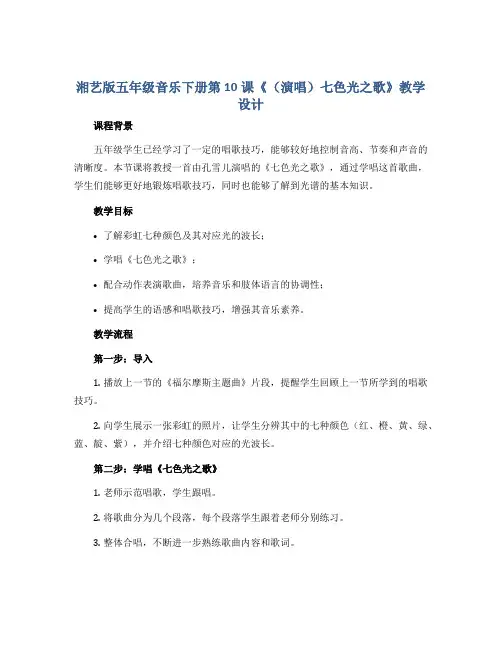 湘艺版五年级音乐下册第10课《（演唱）七色光之歌》教学设计

课程背景

五年级学生已经学习了一定的唱歌技巧，能够较好地控制音高、节奏和声音的清晰度。本节课将教授一首由孔雪儿演唱的《七色光之歌》，通过学唱这首歌曲，学生们能够更好地锻炼唱歌技巧，同时也能够了解到光谱的基本知识。

教学目标

• 了解彩虹七种颜色及其对应光的波长；

• 学唱《七色光之歌》；

• 配合动作表演歌曲，培养音乐和肢体语言的协调性；

• 提高学生的语感和唱歌技巧，增强其音乐素养。

教学流程

第一步：导入

1. 播放上一节的《福尔摩斯主题曲》片段，提醒学生回顾上一节所学到的唱歌技巧。

2. 向学生展示一张彩虹的照片，让学生分辨其中的七种颜色（红、橙、黄、绿、蓝、靛、紫），并介绍七种颜色对应的光波长。

第二步：学唱《七色光之歌》

1. 老师示范唱歌，学生跟唱。

2. 将歌曲分为几个段落，每个段落学生跟着老师分别练习。

3. 整体合唱，不断进一步熟练歌曲内容和歌词。